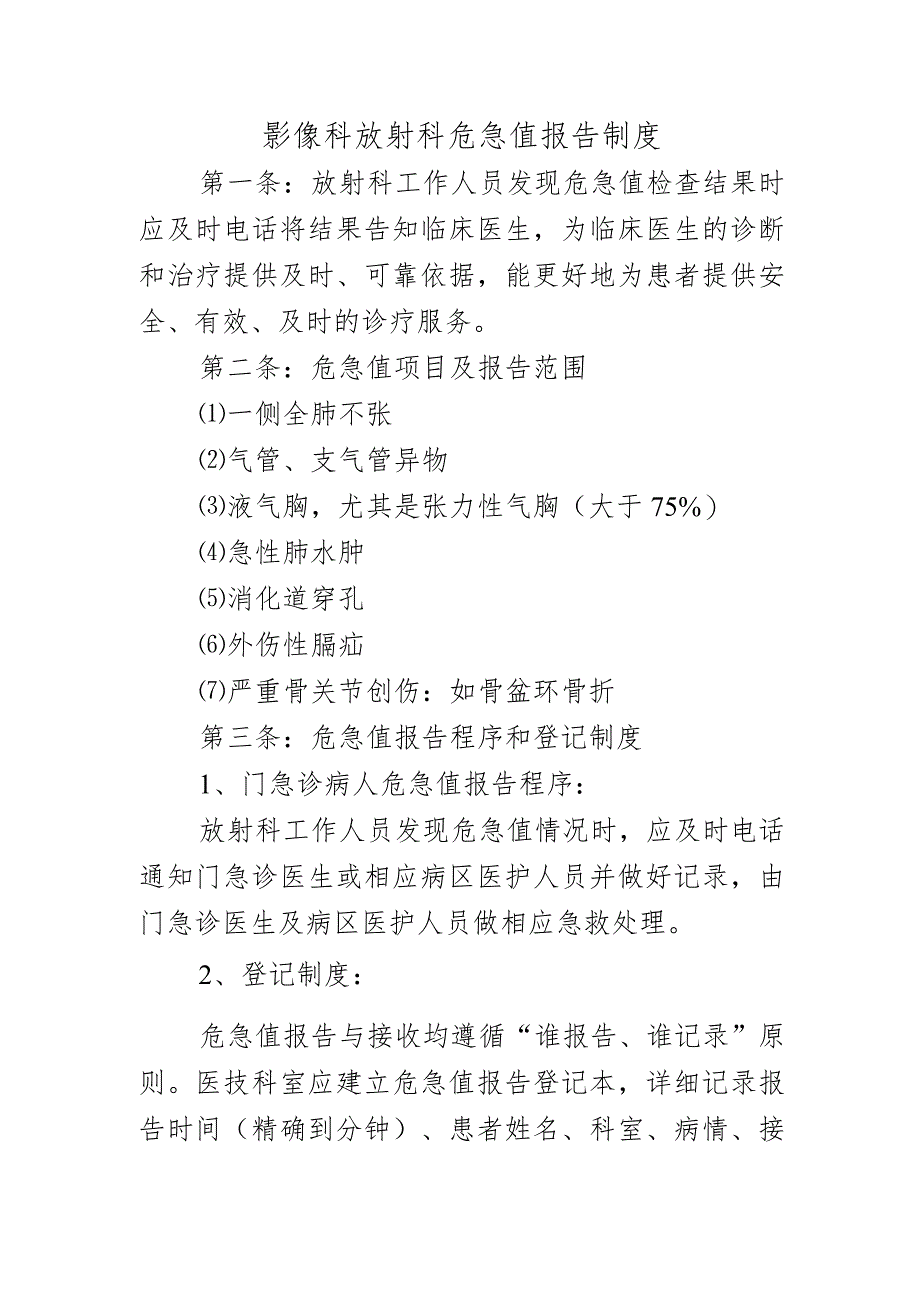 影像科放射科危急值报告制度

第一条：放射科工作人员发现危急值检查结果时应及时电话将结果告知临床医生，为临床医生的诊断和治疗提供及时、可靠依据，能更好地为患者提供安全、有效、及时的诊疗服务。

第二条：危急值项目及报告范围

⑴一侧全肺不张

⑵气管、支气管异物

⑶液气胸，尤其是张力性气胸（大于 75%）

⑷急性肺水肿

⑸消化道穿孔

⑹外伤性膈疝

⑺严重骨关节创伤：如骨盆环骨折

第三条：危急值报告程序和登记制度

1、门急诊病人危急值报告程序：

放射科工作人员发现危急值情况时，应及时电话通知门急诊医生或相应病区医护人员并做好记录，由门急诊医生及病区医护人员做相应急救处理。

2、登记制度：

危急值报告与接收均遵循“谁报告、谁记录”原则。医技科室应建立危急值报告登记本，详细记录报告时间（精确到分钟）、患者姓名、科室、病情、接